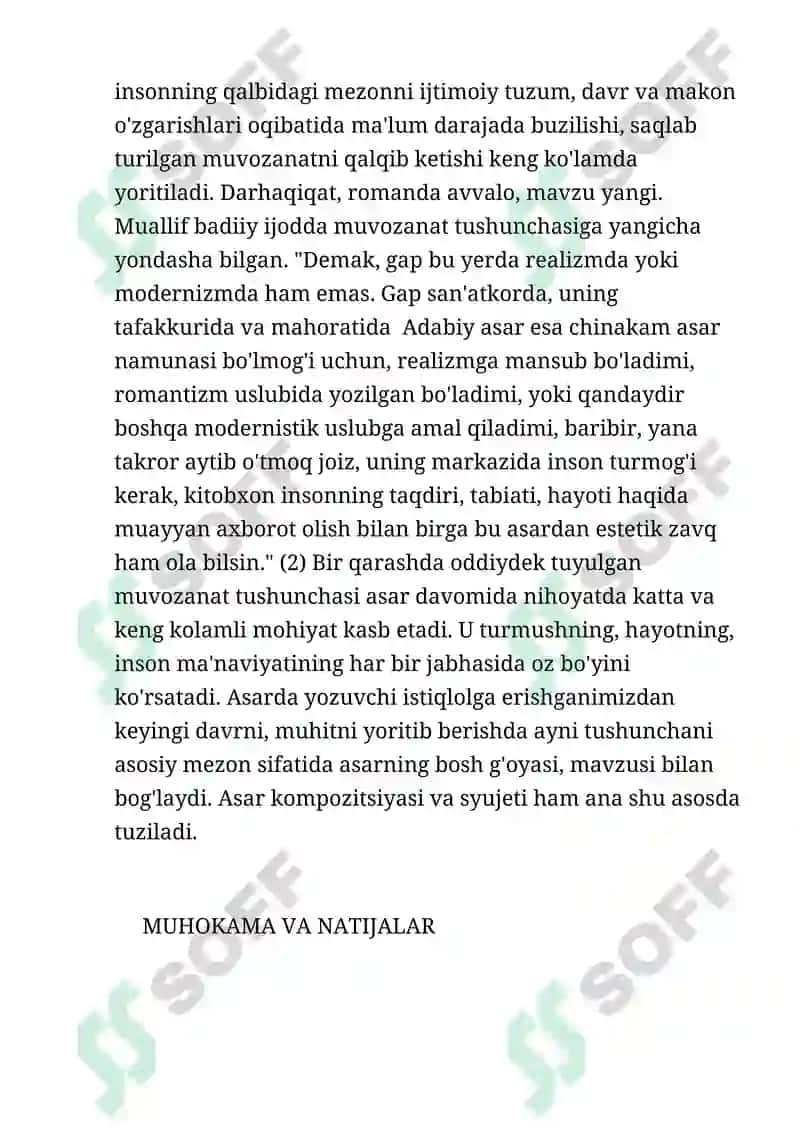 insonning qalbidagi mezonni ijtimoiy tuzum, davr va makon o'zgarishlari oqibatida ma'lum darajada buzilishi, saqlab turilgan muvozanatni qalqib ketishi keng ko'lamda yoritiladi. Darhaqiqat, romanda avvalo, mavzu yangi. Muallif badiiy ijodda muvozanat tushunchasiga yangicha yondasha bilgan. "Demak, gap bu yerda realizmda yoki modernizmda ham emas. Gap san'atkorda, uning tafakkurida va mahoratida Adabiy asar esa chinakam asar namunasi bo'lmog'i uchun, realizmga mansub bo'ladimi, romantizm uslubida yozilgan bo'ladimi, yoki qandaydir boshqa modernistik uslubga amal qiladimi, baribir, yana takror aytib o'tmoq joiz, uning markazida inson turmog'i kerak, kitobxon insonning taqdiri, tabiati, hayoti haqida muayyan axborot olish bilan birga bu asardan estetik zavq ham ola bilsin." (2) Bir qarashda oddiydek tuyulgan muvozanat tushunchasi asar davomida nihoyatda katta va keng kolamli mohiyat kasb etadi. U turmushning, hayotning, inson ma'naviyatining har bir jabhasida oz bo'yini ko'rsatadi. Asarda yozuvchi istiqlolga erishganimizdan keyingi davrni, muhitni yoritib berishda ayni tushunchani asosiy mezon sifatida asarning bosh g'oyasi, mavzusi bilan bog'laydi. Asar kompozitsiyasi va syujeti ham ana shu asosda tuziladi.

MUHOKAMA VA NATIJALAR

SOFF SOFF SOFF SOFF SOFF SOFF